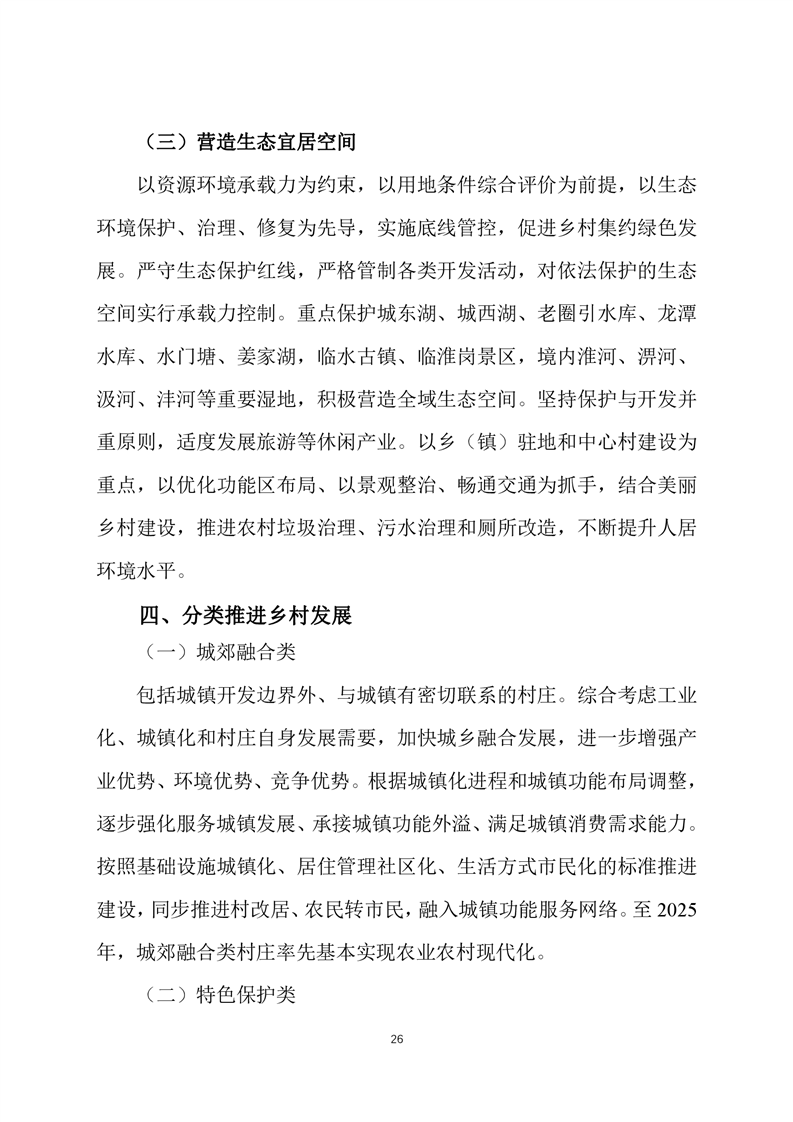 （三）营造生态宜居空间

以资源环境承载力为约束，以用地条件综合评价为前提，以生态环境保护、治理、修复为先导，实施底线管控，促进乡村集约绿色发展。严守生态保护红线，严格管制各类开发活动，对依法保护的生态空间实行承载力控制。重点保护城东湖、城西湖、老圈引水库、龙潭水库、水门塘、姜家湖，临水古镇、临淮岗景区，境内淮河、淠河、汲河、沣河等重要湿地，积极营造全域生态空间。坚持保护与开发并重原则，适度发展旅游等休闲产业。以乡（镇）驻地和中心村建设为重点，以优化功能区布局、以景观整治、畅通交通为抓手，结合美丽乡村建设，推进农村垃圾治理、污水治理和厕所改造，不断提升人居环境水平。

四、分类推进乡村发展

（一）城郊融合类

包括城镇开发边界外、与城镇有密切联系的村庄。综合考虑工业化、城镇化和村庄自身发展需要，加快城乡融合发展，进一步增强产业优势、环境优势、竞争优势。根据城镇化进程和城镇功能布局调整，逐步强化服务城镇发展、承接城镇功能外溢、满足城镇消费需求能力。按照基础设施城镇化、居住管理社区化、生活方式市民化的标准推进建设，同步推进村改居、农民转市民，融入城镇功能服务网络。至 2025 年，城郊融合类村庄率先基本实现农业农村现代化。

（二）特色保护类

26